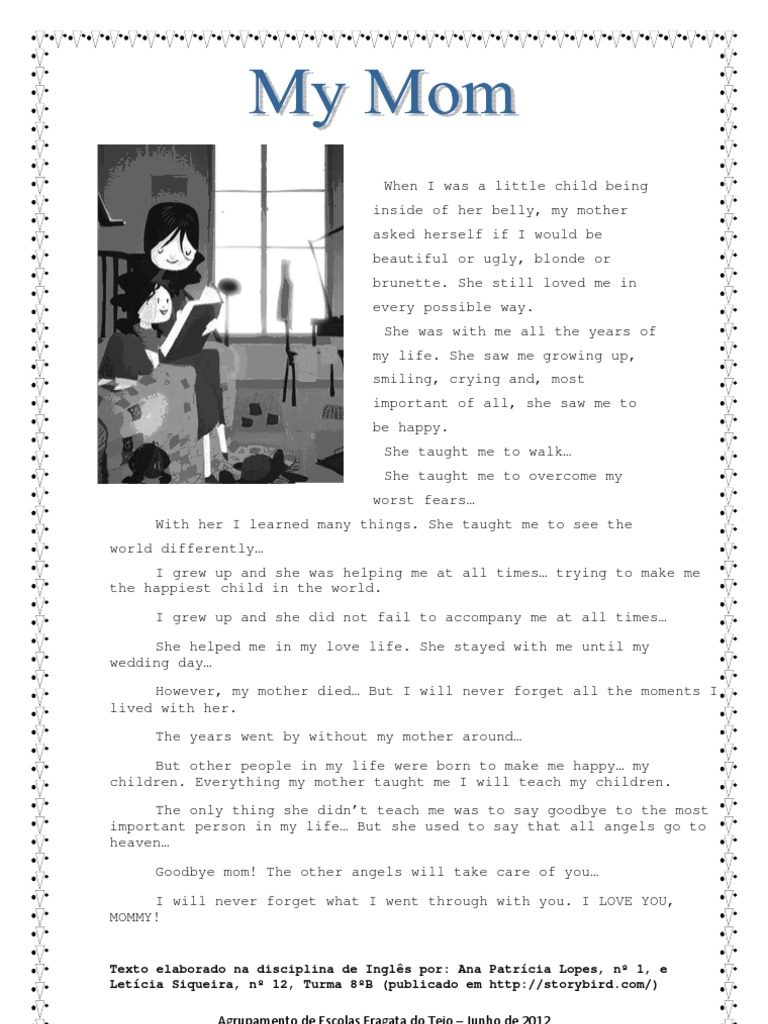 My Mom

When I was a little child being inside of her belly, my mother asked herself if I would be beautiful or ugly, blonde or brunette. She still loved me in every possible way.

She was with me all the years of my life. She saw me growing up, smiling, crying and, most important of all, she saw me to be happy.

She taught me to walk…

She taught me to overcome my worst fears…

With her I learned many things. She taught me to see the world differently…

I grew up and she was helping me at all times… trying to make me the happiest child in the world.

I grew up and she did not fail to accompany me at all times…

She helped me in my love life. She stayed with me until my wedding day…

However, my mother died… But I will never forget all the moments I lived with her.

The years went by without my mother around…

But other people in my life were born to make me happy… my children. Everything my mother taught me I will teach my children.

The only thing she didn't teach me was to say goodbye to the most important person in my life… But she used to say that all angels go to heaven…

Goodbye mom! The other angels will take care of you…

I will never forget what I went through with you. I LOVE YOU, MOMMY!

Texto elaborado na disciplina de Inglês por: Ana Patrícia Lopes, nº 1, e Letícia Siqueira, nº 12, Turma 8ºB (publicado em http://storybird.com/)

Agrupamento de Escolas Fragata do Tejo – Junho de 2012